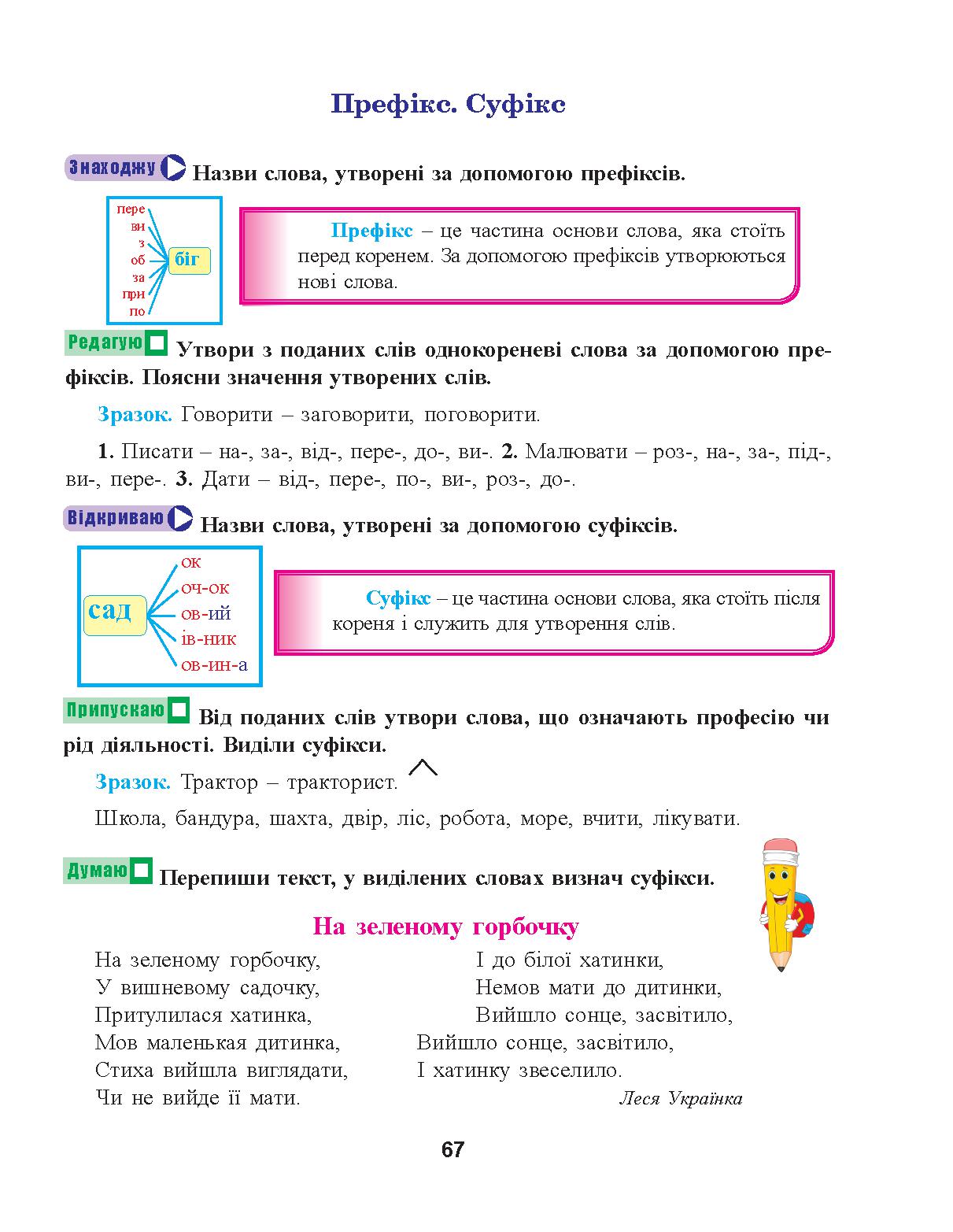 Префікс. Суфікс

Знаходжу Назви слова, утворені за допомогою префіксів.

пере
ви
з
об
за
при
по
біг

Префікс – це частина основи слова, яка стоїть перед коренем. За допомогою префіксів утворюються нові слова.

Редагую Утвори з поданих слів однокореневі слова за допомогою префіксів. Поясни значення утворених слів.

Зразок. Говорити – заговорити, поговорити.

1. Писати – на-, за-, від-, пере-, до-, ви-. 2. Малювати – роз-, на-, за-, під-, ви-, пере-. 3. Дати – від-, пере-, по-, ви-, роз-, до-.

Відкриваю Назви слова, утворені за допомогою суфіксів.

сад
ок
оч-ок
ов-ий
ів-ник
ов-ин-а

Суфікс – це частина основи слова, яка стоїть після кореня і служить для утворення слів.

Припускаю Від поданих слів утвори слова, що означають професію чи рід діяльності. Виділи суфікси.

Зразок. Трактор – тракторист.

Школа, бандура, шахта, двір, ліс, робота, море, вчити, лікувати.

Думаю Перепиши текст, у виділених словах визнач суфікси.

На зеленому горбочку

На зеленому горбочку,
У вишневому садочку,
Притулилася хатинка,
Мов маленькая дитинка,
Стиха вийшла виглядати,
Чи не вийде її мати.

І до білої хатинки,
Немов мати до дитинки,
Вийшло сонце, засвітило,
Вийшло сонце, засвітило,
І хатинку звеселило.

Леся Українка

67